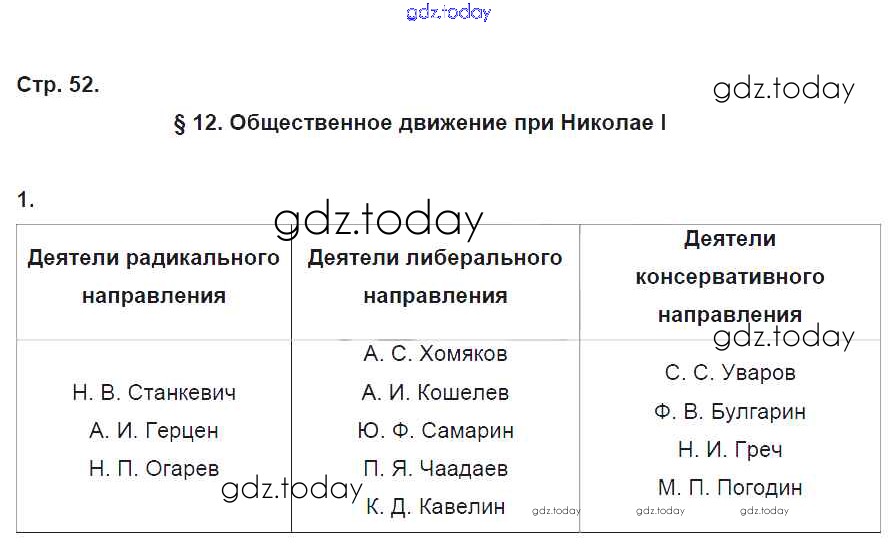 Стр. 52.

§ 12. Общественное движение при Николае I

1.

| Деятели радикального направления | Деятели либерального направления | Деятели консервативного направления |
|---|---|---|
| Н. В. Станкевич А. И. Герцен Н. П. Огарев | А. С. Хомяков А. И. Кошелев Ю. Ф. Самарин П. Я. Чаадаев К. Д. Кавелин | С. С. Уваров Ф. В. Булгарин Н. И. Греч М. П. Погодин |

gdz.today